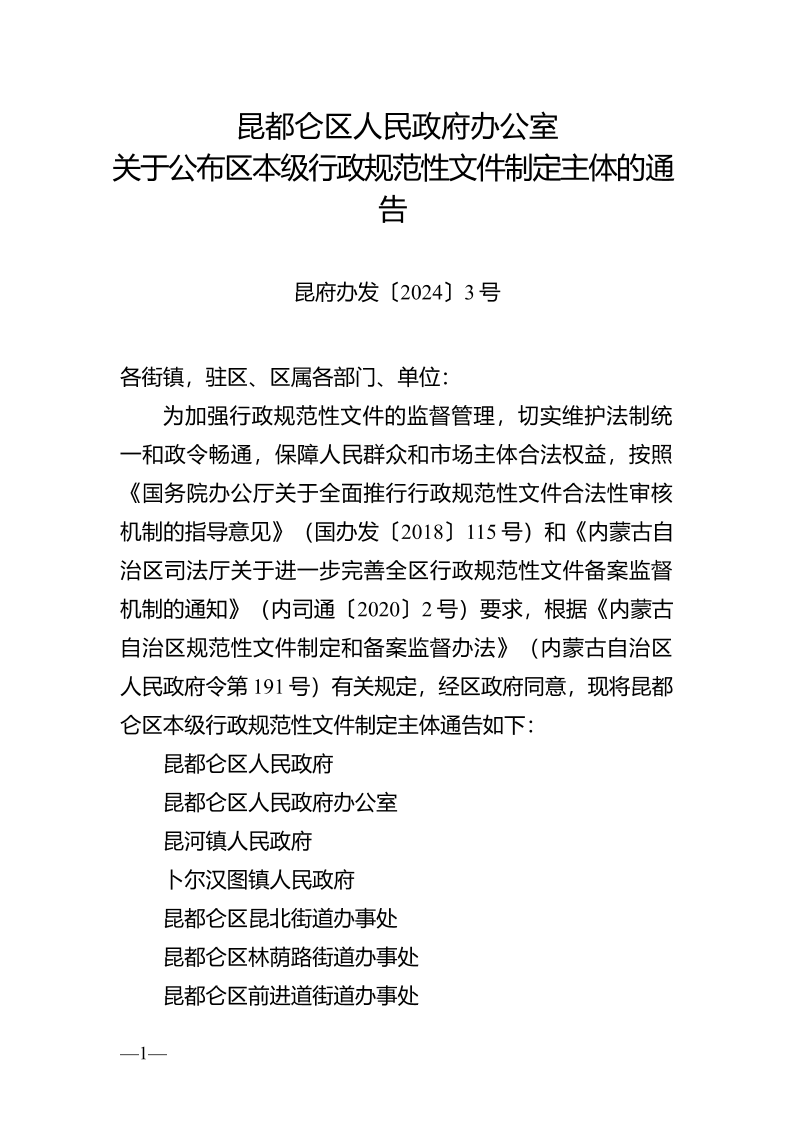 昆都仑区人民政府办公室
关于公布区本级行政规范性文件制定主体的通告

昆府办发〔2024〕3号

各街镇，驻区、区属各部门、单位：

为加强行政规范性文件的监督管理，切实维护法制统一和政令畅通，保障人民群众和市场主体合法权益，按照《国务院办公厅关于全面推行行政规范性文件合法性审核机制的指导意见》（国办发〔2018〕115号）和《内蒙古自治区司法厅关于进一步完善全区行政规范性文件备案监督机制的通知》（内司通〔2020〕2号）要求，根据《内蒙古自治区规范性文件制定和备案监督办法》（内蒙古自治区人民政府令第191号）有关规定，经区政府同意，现将昆都仑区本级行政规范性文件制定主体通告如下：

昆都仑区人民政府

昆都仑区人民政府办公室

昆河镇人民政府

卜尔汉图镇人民政府

昆都仑区昆北街道办事处

昆都仑区林荫路街道办事处

昆都仑区前进道街道办事处

—1—